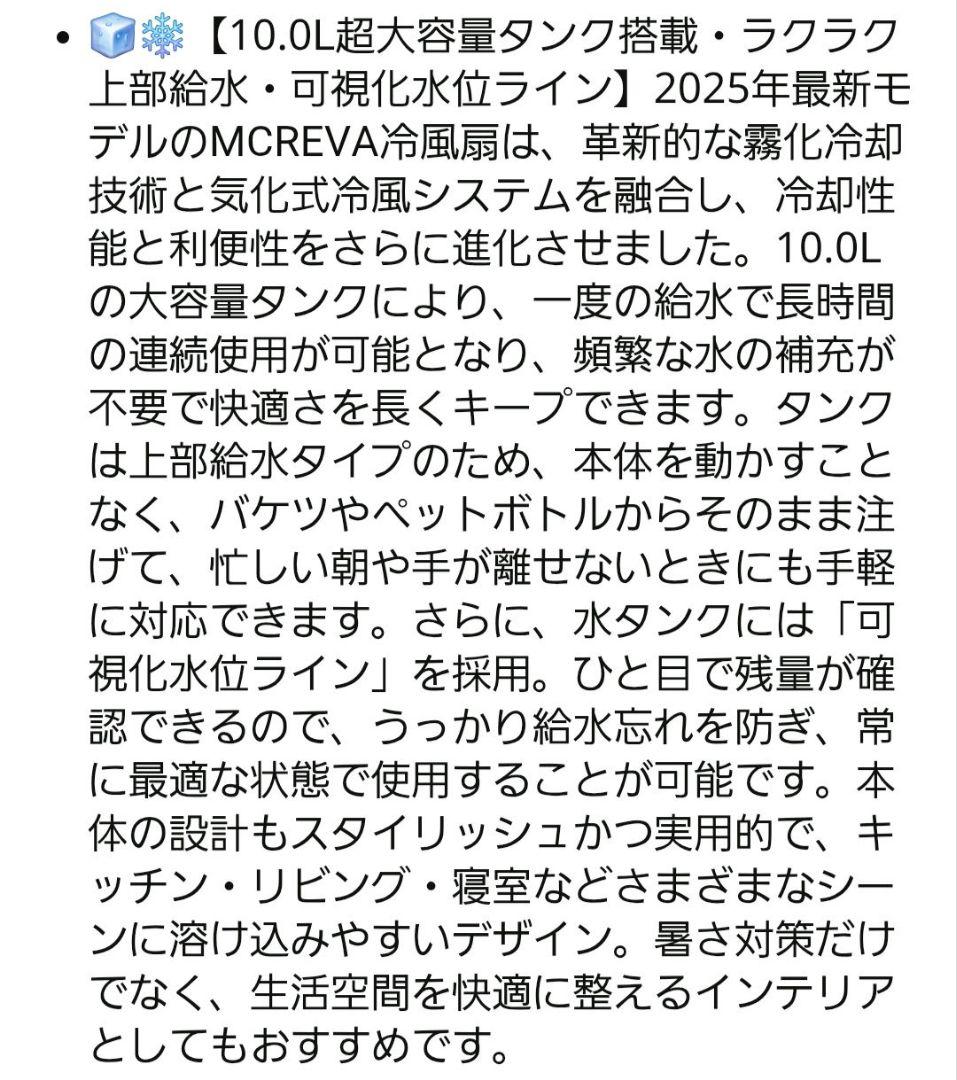 • 🧊❄️【10.0L超大容量タンク搭載・ラクラク上部給水・可視化水位ライン】2025年最新モデルのMCREVA冷風扇は、革新的な霧化冷却技術と気化式冷風システムを融合し、冷却性能と利便性をさらに進化させました。10.0Lの大容量タンクにより、一度の給水で長時間の連続使用が可能となり、頻繁な水の補充が不要で快適さを長くキープできます。タンクは上部給水タイプのため、本体を動かすことなく、バケツやペットボトルからそのまま注げて、忙しい朝や手が離せないときにも手軽に対応できます。さらに、水タンクには「可視化水位ライン」を採用。ひと目で残量が確認できるので、うっかり給水忘れを防ぎ、常に最適な状態で使用することが可能です。本体の設計もスタイリッシュかつ実用的で、キッチン・リビング・寝室などさまざまなシーンに溶け込みやすいデザイン。暑さ対策だけでなく、生活空間を快適に整えるインテリアとしてもおすすめです。